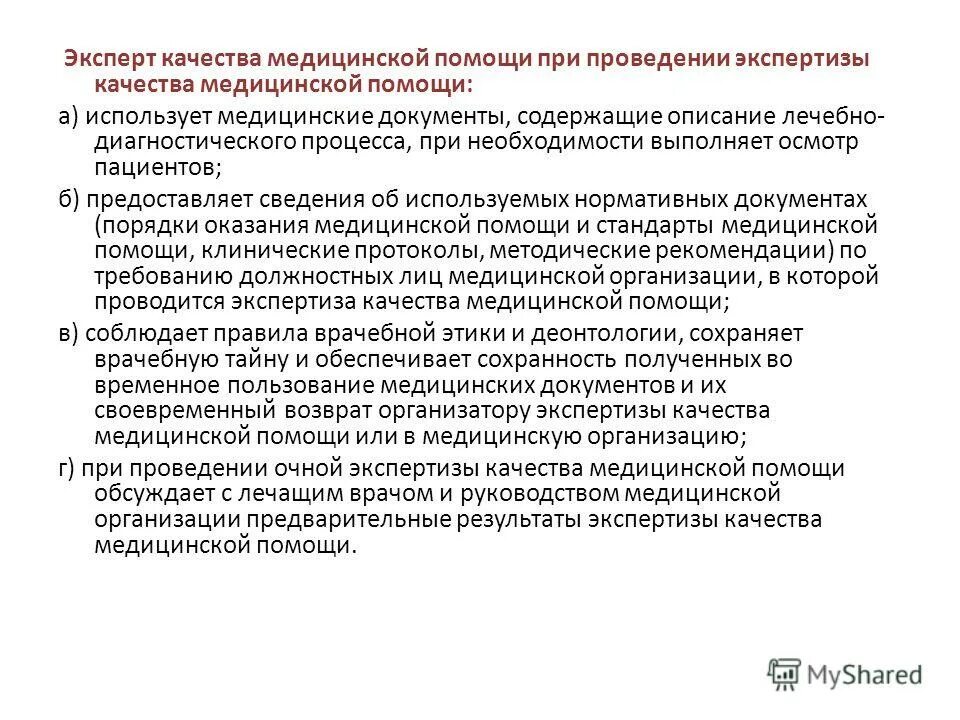 Эксперт качества медицинской помощи при проведении экспертизы качества медицинской помощи:

а) использует медицинские документы, содержащие описание лечебно-диагностического процесса, при необходимости выполняет осмотр пациентов;

б) предоставляет сведения об используемых нормативных документах (порядки оказания медицинской помощи и стандарты медицинской помощи, клинические протоколы, методические рекомендации) по требованию должностных лиц медицинской организации, в которой проводится экспертиза качества медицинской помощи;

в) соблюдает правила врачебной этики и деонтологии, сохраняет врачебную тайну и обеспечивает сохранность полученных во временное пользование медицинских документов и их своевременный возврат организатору экспертизы качества медицинской помощи или в медицинскую организацию;

г) при проведении очной экспертизы качества медицинской помощи обсуждает с лечащим врачом и руководством медицинской организации предварительные результаты экспертизы качества медицинской помощи.

MyShared